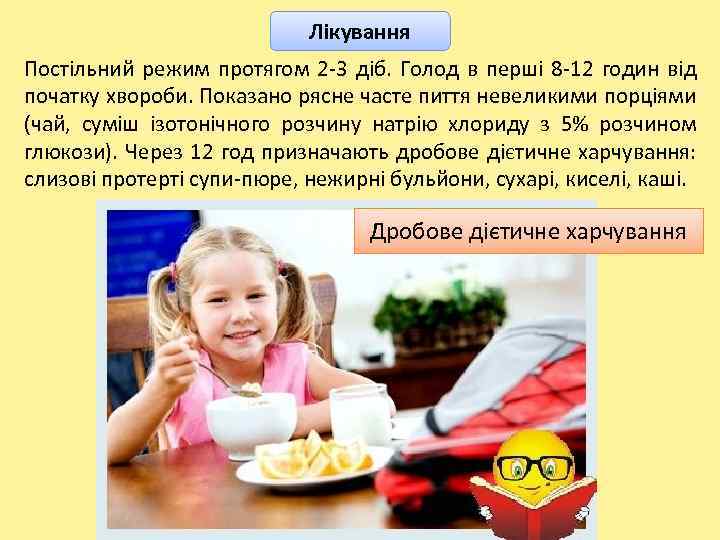 Лікування

Постільний режим протягом 2-3 діб. Голод в перші 8-12 годин від початку хвороби. Показано рясне часте пиття невеликими порціями (чай, суміш ізотонічного розчину натрію хлориду з 5% розчином глюкози). Через 12 год призначають дробове дієтичне харчування: слизові протерті супи-пюре, нежирні бульйони, сухарі, киселі, каші.

Дробове дієтичне харчування